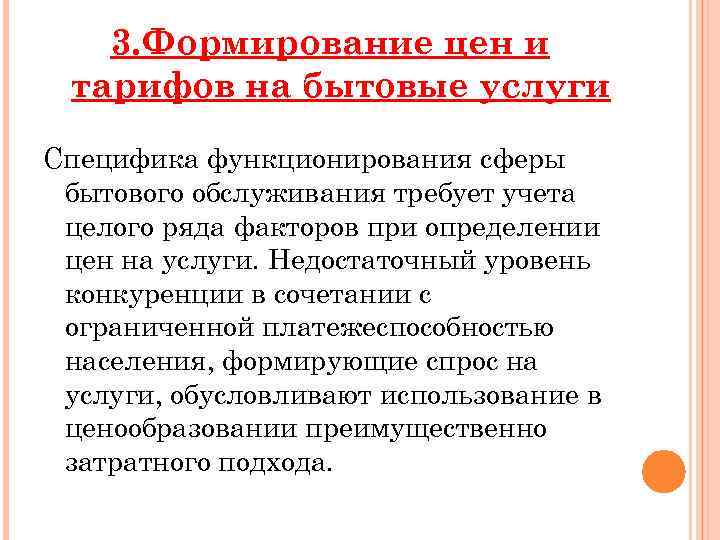 3.Формирование цен и тарифов на бытовые услуги

Специфика функционирования сферы бытового обслуживания требует учета целого ряда факторов при определении цен на услуги. Недостаточный уровень конкуренции в сочетании с ограниченной платежеспособностью населения, формирующие спрос на услуги, обусловливают использование в ценообразовании преимущественно затратного подхода.